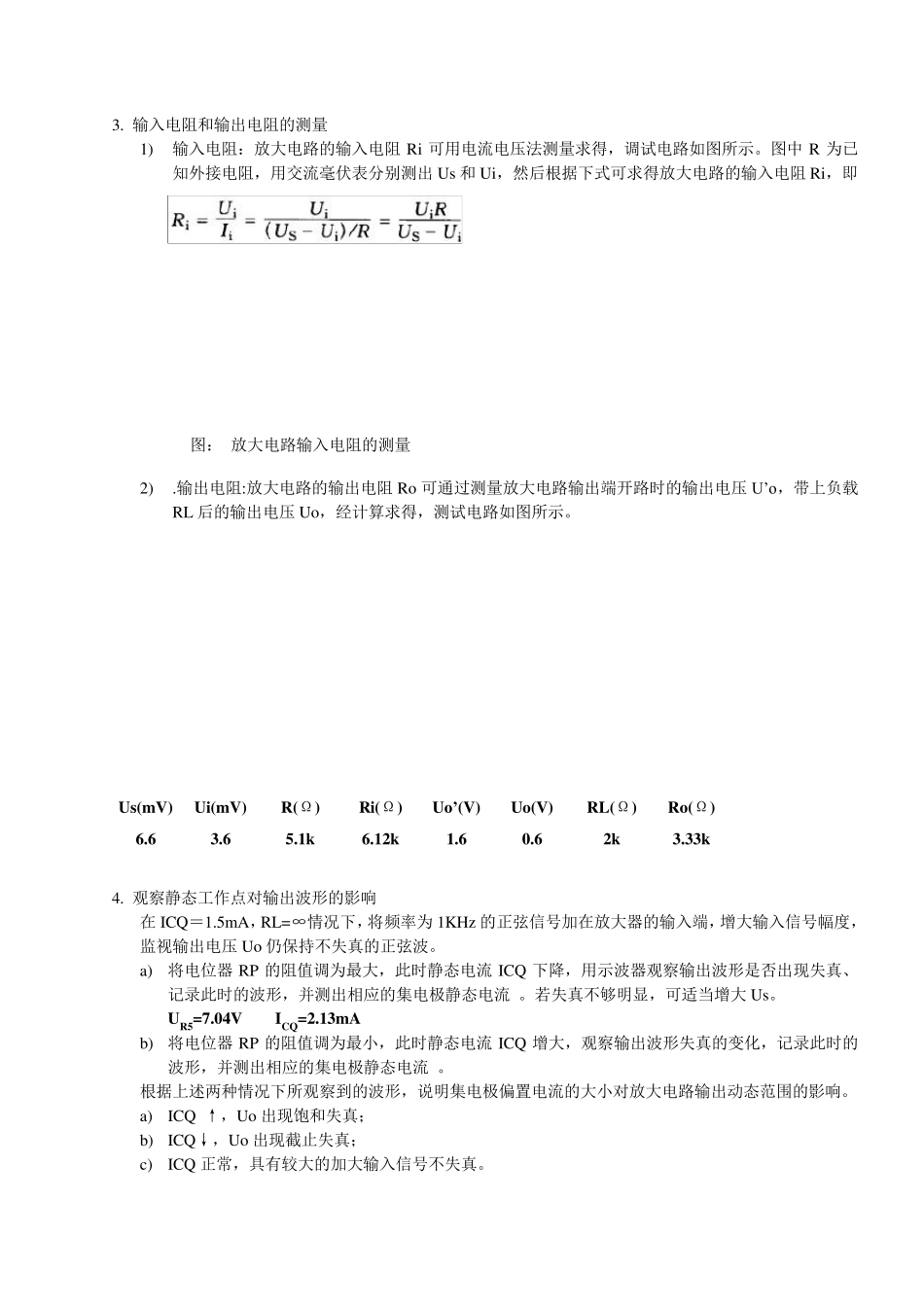 3. 输入电阻和输出电阻的测量

1) 输入电阻：放大电路的输入电阻 Ri 可用电流电压法测量求得，调试电路如图所示。图中 R 为已知外接电阻，用交流毫伏表分别测出 Us 和 Ui，然后根据下式可求得放大电路的输入电阻 Ri，即

$R_i = \frac{U_i}{I_i} = \frac{U_i}{(U_S - U_i)/R} = \frac{U_i R}{U_S - U_i}$

图： 放大电路输入电阻的测量

2) .输出电阻:放大电路的输出电阻 Ro 可通过测量放大电路输出端开路时的输出电压 U'o，带上负载 RL 后的输出电压 Uo，经计算求得，测试电路如图所示。

| Us(mV) | Ui(mV) | R(Ω) | Ri(Ω) | Uo'(V) | Uo(V) | RL(Ω) | Ro(Ω) |
|---|---|---|---|---|---|---|---|
| 6.6 | 3.6 | 5.1k | 6.12k | 1.6 | 0.6 | 2k | 3.33k |

4. 观察静态工作点对输出波形的影响

在 ICQ＝1.5mA，RL=∞情况下，将频率为 1KHz 的正弦信号加在放大器的输入端，增大输入信号幅度，监视输出电压 Uo 仍保持不失真的正弦波。

a) 将电位器 RP 的阻值调为最大，此时静态电流 ICQ 下降，用示波器观察输出波形是否出现失真、记录此时的波形，并测出相应的集电极静态电流 。若失真不够明显，可适当增大 Us。

$U_{R5}$=7.04V $I_{CQ}$=2.13mA

b) 将电位器 RP 的阻值调为最小，此时静态电流 ICQ 增大，观察输出波形失真的变化，记录此时的波形，并测出相应的集电极静态电流 。

根据上述两种情况下所观察到的波形，说明集电极偏置电流的大小对放大电路输出动态范围的影响。

a) ICQ ↑，Uo 出现饱和失真；

b) ICQ↓，Uo 出现截止失真；

c) ICQ 正常，具有较大的加大输入信号不失真。